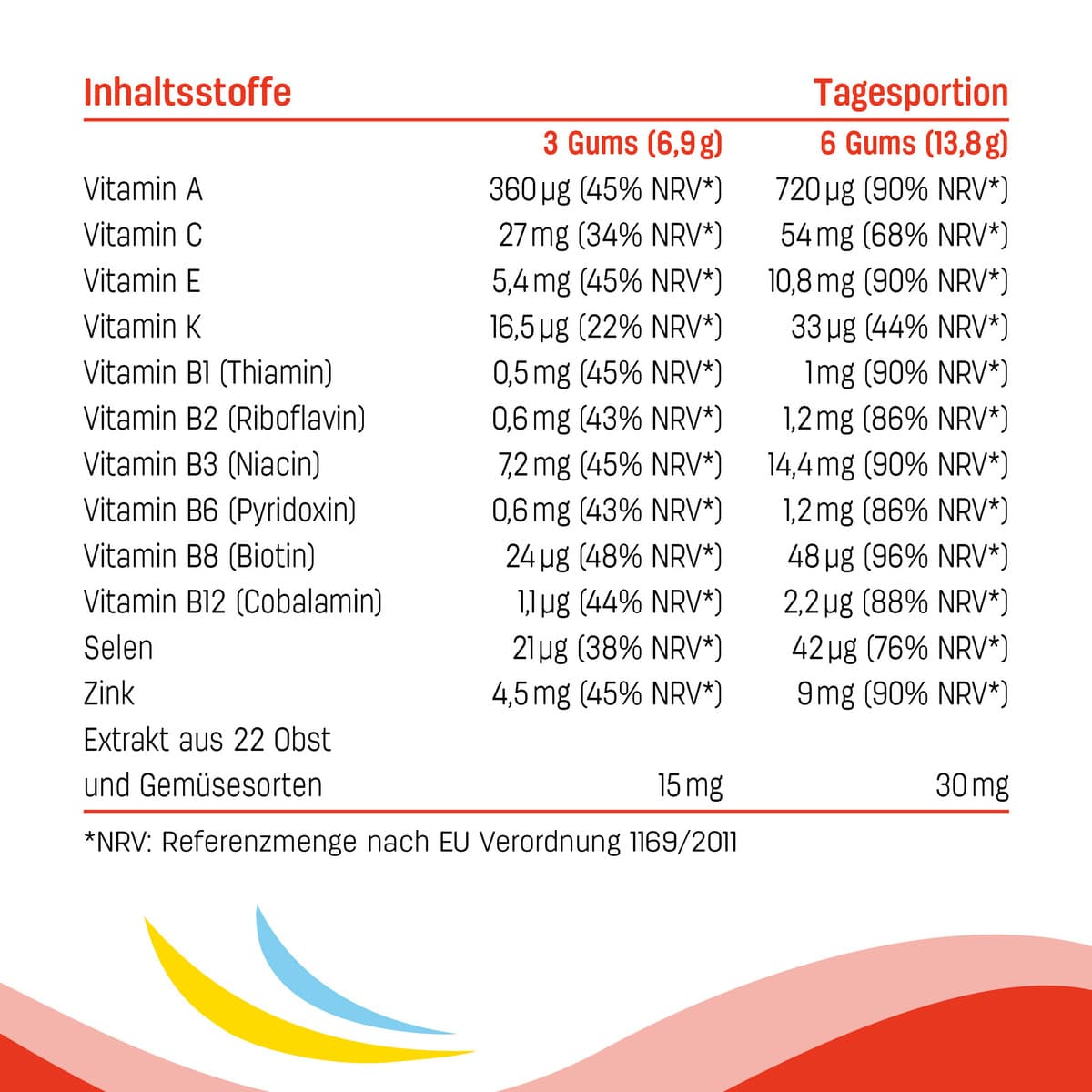 | Inhaltsstoffe | | Tagesportion |
|---|---|---|
| | 3 Gums (6,9 g) | 6 Gums (13,8 g) |
| Vitamin A | 360 µg (45% NRV*) | 720 µg (90% NRV*) |
| Vitamin C | 27 mg (34% NRV*) | 54 mg (68% NRV*) |
| Vitamin E | 5,4 mg (45% NRV*) | 10,8 mg (90% NRV*) |
| Vitamin K | 16,5 µg (22% NRV*) | 33 µg (44% NRV*) |
| Vitamin B1 (Thiamin) | 0,5 mg (45% NRV*) | 1 mg (90% NRV*) |
| Vitamin B2 (Riboflavin) | 0,6 mg (43% NRV*) | 1,2 mg (86% NRV*) |
| Vitamin B3 (Niacin) | 7,2 mg (45% NRV*) | 14,4 mg (90% NRV*) |
| Vitamin B6 (Pyridoxin) | 0,6 mg (43% NRV*) | 1,2 mg (86% NRV*) |
| Vitamin B8 (Biotin) | 24 µg (48% NRV*) | 48 µg (96% NRV*) |
| Vitamin B12 (Cobalamin) | 1,1 µg (44% NRV*) | 2,2 µg (88% NRV*) |
| Selen | 21 µg (38% NRV*) | 42 µg (76% NRV*) |
| Zink | 4,5 mg (45% NRV*) | 9 mg (90% NRV*) |
| Extrakt aus 22 Obst und Gemüsesorten | 15 mg | 30 mg |

*NRV: Referenzmenge nach EU Verordnung 1169/2011